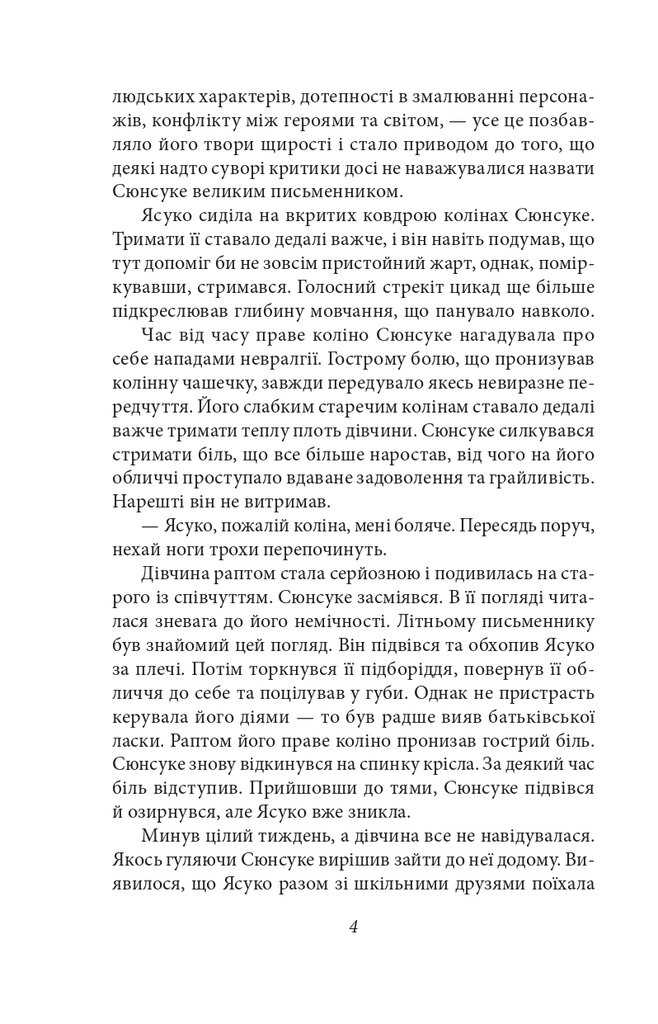 людських характерів, дотепності в змалюванні персонажів, конфлікту між героями та світом, — усе це позбавляло його твори щирості і стало приводом до того, що деякі надто суворі критики досі не наважувалися назвати Сюнсуке великим письменником.

Ясуко сиділа на вкритих ковдрою колінах Сюнсуке. Тримати її ставало дедалі важче, і він навіть подумав, що тут допоміг би не зовсім пристойний жарт, однак, поміркувавши, стримався. Голосний стрекіт цикад ще більше підкреслював глибину мовчання, що панувало навколо.

Час від часу праве коліно Сюнсуке нагадувала про себе нападами невралгії. Гострому болю, що пронизував колінну чашечку, завжди передувало якесь невиразне передчуття. Його слабким старечим колінам ставало дедалі важче тримати теплу плоть дівчини. Сюнсуке силкувався стримати біль, що все більше наростав, від чого на його обличчі проступало вдаване задоволення та грайливість. Нарешті він не витримав.

— Ясуко, пожалій коліна, мені боляче. Пересядь поруч, нехай ноги трохи перепочинуть.

Дівчина раптом стала серйозною і подивилась на старого із співчуттям. Сюнсуке засміявся. В її погляді читалася зневага до його немічності. Літньому письменнику був знайомий цей погляд. Він підвівся та обхопив Ясуко за плечі. Потім торкнувся її підборіддя, повернув її обличчя до себе та поцілував у губи. Однак не пристрасть керувала його діями — то був радше вияв батьківської ласки. Раптом його праве коліно пронизав гострий біль. Сюнсуке знову відкинувся на спинку крісла. За деякий час біль відступив. Прийшовши до тями, Сюнсуке підвівся й озирнувся, але Ясуко вже зникла.

Минув цілий тиждень, а дівчина все не навідувалася. Якось гуляючи Сюнсуке вирішив зайти до неї додому. Виявилося, що Ясуко разом зі шкільними друзями поїхала

4